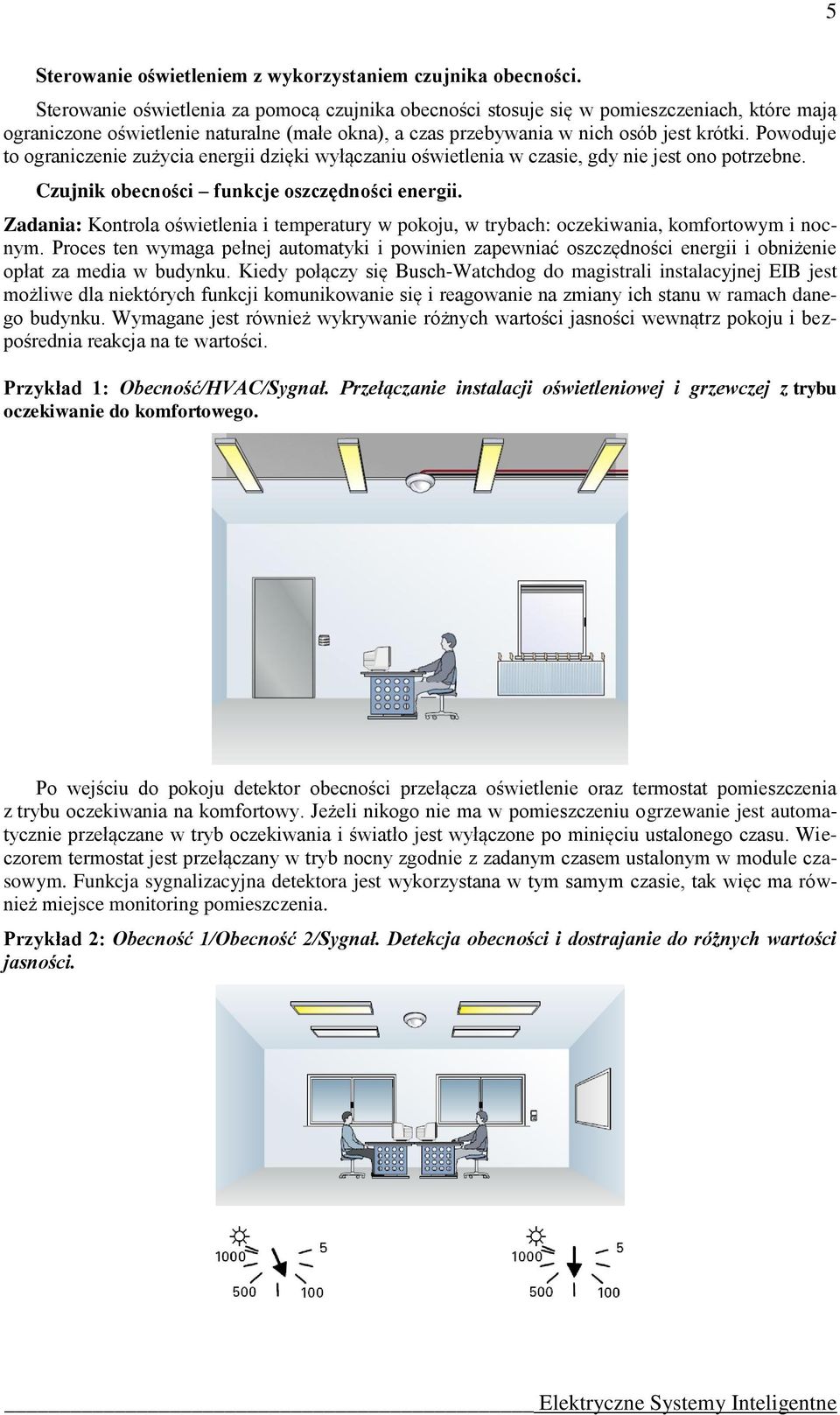 5

Sterowanie oświetleniem z wykorzystaniem czujnika obecności.

Sterowanie oświetlenia za pomocą czujnika obecności stosuje się w pomieszczeniach, które mają ograniczone oświetlenie naturalne (małe okna), a czas przebywania w nich osób jest krótki. Powoduje to ograniczenie zużycia energii dzięki wyłączaniu oświetlenia w czasie, gdy nie jest ono potrzebne.

Czujnik obecności – funkcje oszczędności energii.

Zadania: Kontrola oświetlenia i temperatury w pokoju, w trybach: oczekiwania, komfortowym i nocnym. Proces ten wymaga pełnej automatyki i powinien zapewniać oszczędności energii i obniżenie opłat za media w budynku. Kiedy połączy się Busch-Watchdog do magistrali instalacyjnej EIB jest możliwe dla niektórych funkcji komunikowanie się i reagowanie na zmiany ich stanu w ramach danego budynku. Wymagane jest również wykrywanie różnych wartości jasności wewnątrz pokoju i bezpośrednia reakcja na te wartości.

Przykład 1: Obecność/HVAC/Sygnał. Przełączanie instalacji oświetleniowej i grzewczej z trybu oczekiwanie do komfortowego.

Po wejściu do pokoju detektor obecności przełącza oświetlenie oraz termostat pomieszczenia z trybu oczekiwania na komfortowy. Jeżeli nikogo nie ma w pomieszczeniu ogrzewanie jest automatycznie przełączane w tryb oczekiwania i światło jest wyłączone po minięciu ustalonego czasu. Wieczorem termostat jest przełączany w tryb nocny zgodnie z zadanym czasem ustalonym w module czasowym. Funkcja sygnalizacyjna detektora jest wykorzystana w tym samym czasie, tak więc ma również miejsce monitoring pomieszczenia.

Przykład 2: Obecność 1/Obecność 2/Sygnał. Detekcja obecności i dostrajanie do różnych wartości jasności.

1000 5 500 100

1000 5 500 100

Elektryczne Systemy Inteligentne